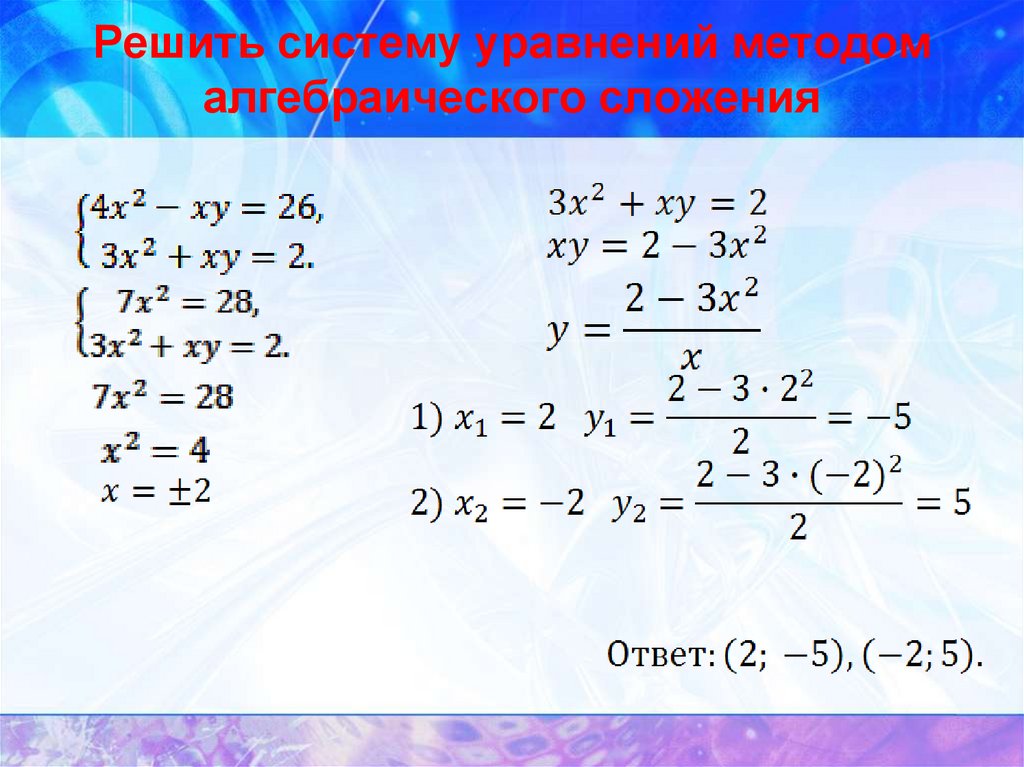 Решить систему уравнений методом алгебраического сложения

$\begin{cases} 4x^2 - xy = 26, \\ 3x^2 + xy = 2. \end{cases}$

$\begin{cases} 7x^2 = 28, \\ 3x^2 + xy = 2. \end{cases}$

$7x^2 = 28$

$x^2 = 4$

$x = \pm 2$

$3x^2 + xy = 2$

$xy = 2 - 3x^2$

$y = \frac{2 - 3x^2}{x}$

1) $x_1 = 2$ $y_1 = \frac{2 - 3 \cdot 2^2}{2} = -5$

2) $x_2 = -2$ $y_2 = \frac{2 - 3 \cdot (-2)^2}{2} = 5$

Ответ: $(2; -5), (-2; 5)$.